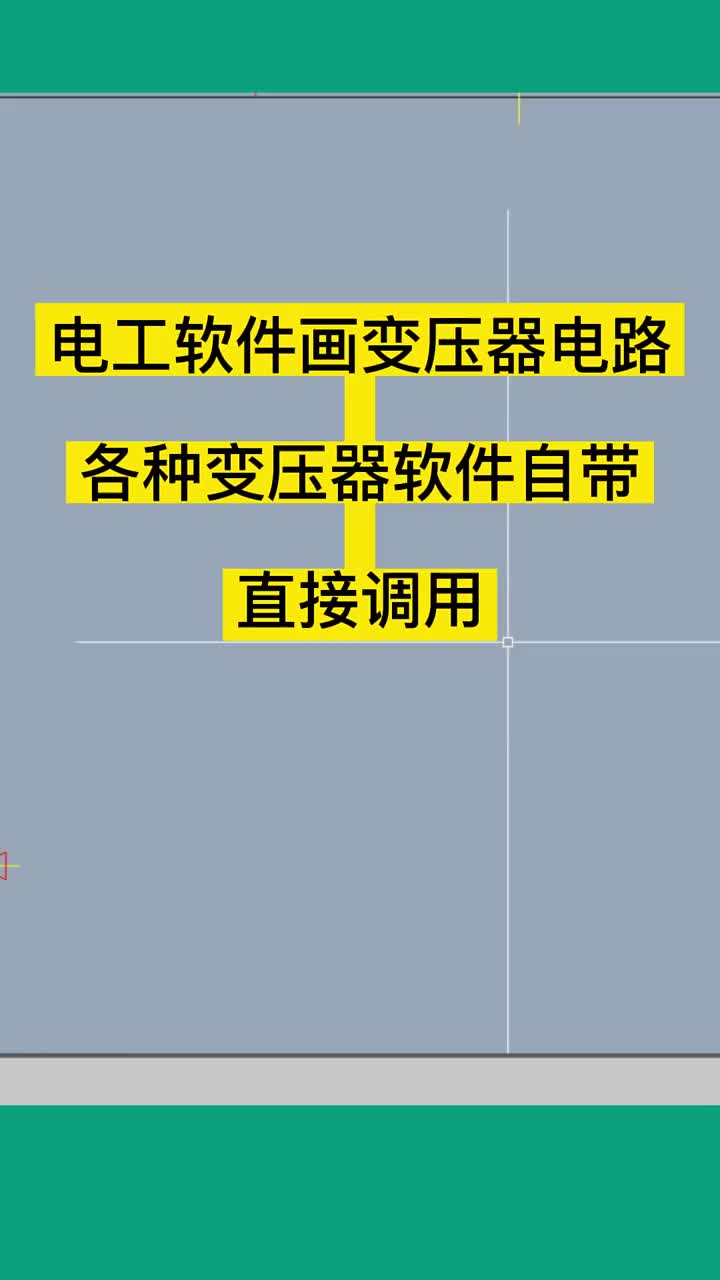 电工软件画变压器电路

各种变压器软件自带

直接调用